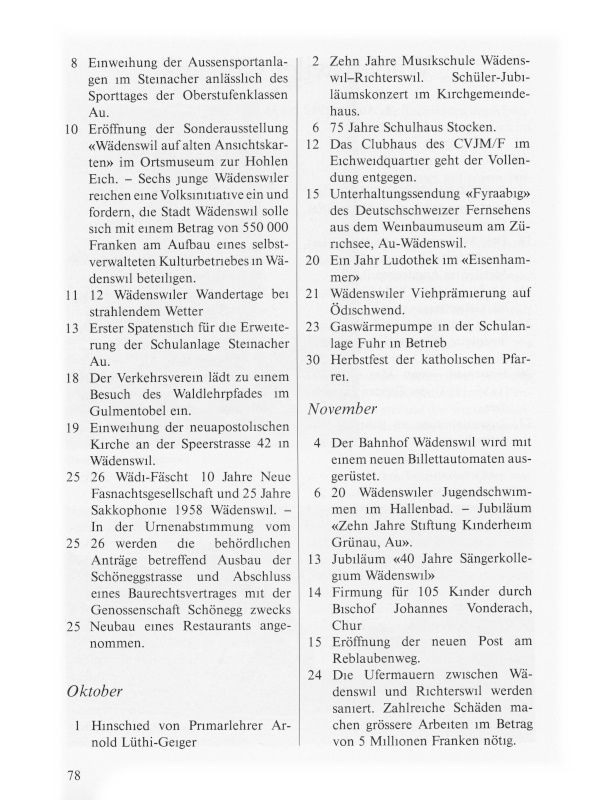 8 Einweihung der Aussensportanlagen im Steinacher anlässlich des Sporttages der Oberstufenklassen Au.

10 Eröffnung der Sonderausstellung «Wädenswil auf alten Ansichtskarten» im Ortsmuseum zur Hohlen Eich. – Sechs junge Wädenswiler reichen eine Volksinitiative ein und fordern, die Stadt Wädenswil solle sich mit einem Betrag von 550 000 Franken am Aufbau eines selbstverwalteten Kulturbetriebes in Wädenswil beteiligen.

11 12 Wädenswiler Wandertage bei strahlendem Wetter

13 Erster Spatenstich für die Erweiterung der Schulanlage Steinacher Au.

18 Der Verkehrsverein lädt zu einem Besuch des Waldlehrpfades im Gulmentobel ein.

19 Einweihung der neuapostolischen Kirche an der Speerstrasse 42 in Wädenswil.

25 26 Wädi-Fäscht 10 Jahre Neue Fasnachtsgesellschaft und 25 Jahre Sakkophonie 1958 Wädenswil. – In der Urnenabstimmung vom

25 26 werden die behördlichen Anträge betreffend Ausbau der Schöneggstrasse und Abschluss eines Baurechtsvertrages mit der Genossenschaft Schönegg zwecks

25 Neubau eines Restaurants angenommen.

Oktober

1 Hinschied von Primarlehrer Arnold Lüthi-Geiger

2 Zehn Jahre Musikschule Wädenswil–Richterswil. Schüler-Jubiläumskonzert im Kirchgemeindehaus.

6 75 Jahre Schulhaus Stocken.

12 Das Clubhaus des CVJM/F im Eichweidquartier geht der Vollendung entgegen.

15 Unterhaltungssendung «Fyraabig» des Deutschschweizer Fernsehens aus dem Weinbaumuseum am Zürichsee, Au-Wädenswil.

20 Ein Jahr Ludothek im «Eisenhammer»

21 Wädenswiler Viehprämierung auf Ödischwend.

23 Gaswärmepumpe in der Schulanlage Fuhr in Betrieb

30 Herbstfest der katholischen Pfarrei.

November

4 Der Bahnhof Wädenswil wird mit einem neuen Billettautomaten ausgerüstet.

6 20 Wädenswiler Jugendschwimmen im Hallenbad. – Jubiläum «Zehn Jahre Stiftung Kinderheim Grünau, Au».

13 Jubiläum «40 Jahre Sängerkollegium Wädenswil»

14 Firmung für 105 Kinder durch Bischof Johannes Vonderach, Chur

15 Eröffnung der neuen Post am Reblaubenweg.

24 Die Ufermauern zwischen Wädenswil und Richterswil werden saniert. Zahlreiche Schäden machen grössere Arbeiten im Betrag von 5 Millionen Franken nötig.

78